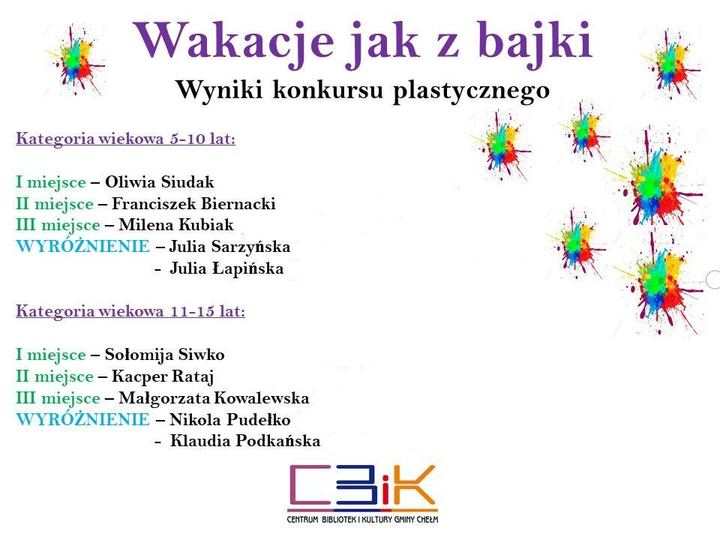 Wakacje jak z bajki

Wyniki konkursu plastycznego

Kategoria wiekowa 5-10 lat:

I miejsce – Oliwia Siudak
II miejsce – Franciszek Biernacki
III miejsce – Milena Kubiak
WYRÓŻNIENIE – Julia Sarzyńska
- Julia Łapińska

Kategoria wiekowa 11-15 lat:

I miejsce – Sołomija Siwko
II miejsce – Kacper Rataj
III miejsce – Małgorzata Kowalewska
WYRÓŻNIENIE – Nikola Pudełko
- Klaudia Podkańska

CBiK
CENTRUM BIBLIOTEK I KULTURY GMINY CHEŁM